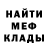 НАЙТИ
МЕФ
КЛАДЫ